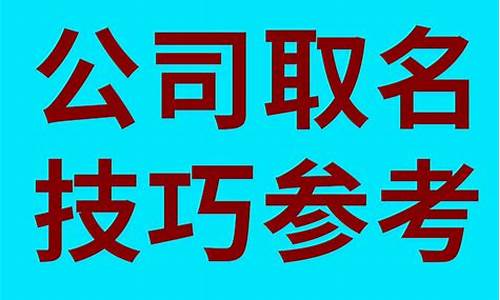 公司取名
技巧参考